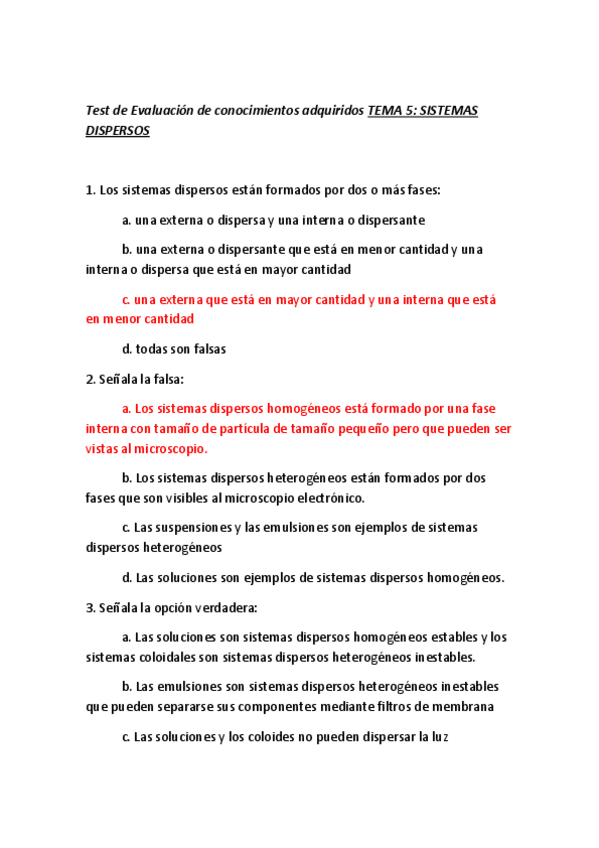 Test de Evaluación de conocimientos adquiridos TEMA 5: SISTEMAS DISPERSOS

1. Los sistemas dispersos están formados por dos o más fases:

a. una externa o dispersa y una interna o dispersante

b. una externa o dispersante que está en menor cantidad y una interna o dispersa que está en mayor cantidad

c. una externa que está en mayor cantidad y una interna que está en menor cantidad

d. todas son falsas

2. Señala la falsa:

a. Los sistemas dispersos homogéneos está formado por una fase interna con tamaño de partícula de tamaño pequeño pero que pueden ser vistas al microscopio.

b. Los sistemas dispersos heterogéneos están formados por dos fases que son visibles al microscopio electrónico.

c. Las suspensiones y las emulsiones son ejemplos de sistemas dispersos heterogéneos

d. Las soluciones son ejemplos de sistemas dispersos homogéneos.

3. Señala la opción verdadera:

a. Las soluciones son sistemas dispersos homogéneos estables y los sistemas coloidales son sistemas dispersos heterogéneos inestables.

b. Las emulsiones son sistemas dispersos heterogéneos inestables que pueden separarse sus componentes mediante filtros de membrana

c. Las soluciones y los coloides no pueden dispersar la luz